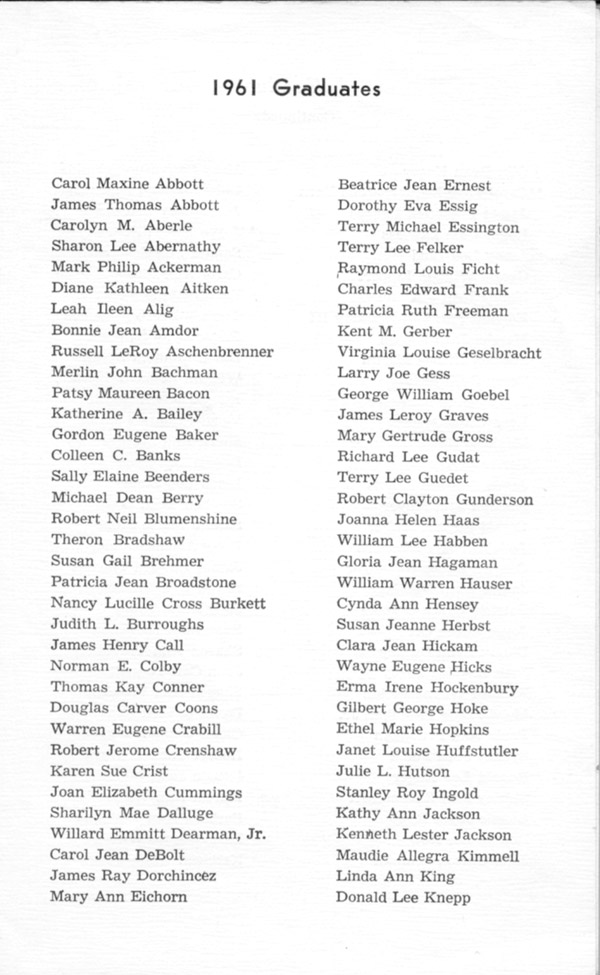 1961 Graduates

Carol Maxine Abbott
James Thomas Abbott
Carolyn M. Aberle
Sharon Lee Abernathy
Mark Philip Ackerman
Diane Kathleen Aitken
Leah Ileen Alig
Bonnie Jean Amdor
Russell LeRoy Aschenbrenner
Merlin John Bachman
Patsy Maureen Bacon
Katherine A. Bailey
Gordon Eugene Baker
Colleen C. Banks
Sally Elaine Beenders
Michael Dean Berry
Robert Neil Blumenshine
Theron Bradshaw
Susan Gail Brehmer
Patricia Jean Broadstone
Nancy Lucille Cross Burkett
Judith L. Burroughs
James Henry Call
Norman E. Colby
Thomas Kay Conner
Douglas Carver Coons
Warren Eugene Crabill
Robert Jerome Crenshaw
Karen Sue Crist
Joan Elizabeth Cummings
Sharilyn Mae Dalluge
Willard Emmitt Dearman, Jr.
Carol Jean DeBolt
James Ray Dorchincez
Mary Ann Eichorn

Beatrice Jean Ernest
Dorothy Eva Essig
Terry Michael Essington
Terry Lee Felker
Raymond Louis Ficht
Charles Edward Frank
Patricia Ruth Freeman
Kent M. Gerber
Virginia Louise Geselbracht
Larry Joe Gess
George William Goebel
James Leroy Graves
Mary Gertrude Gross
Richard Lee Gudat
Terry Lee Guedet
Robert Clayton Gunderson
Joanna Helen Haas
William Lee Habben
Gloria Jean Hagaman
William Warren Hauser
Cynda Ann Hensey
Susan Jeanne Herbst
Clara Jean Hickam
Wayne Eugene Hicks
Erma Irene Hockenbury
Gilbert George Hoke
Ethel Marie Hopkins
Janet Louise Huffstutler
Julie L. Hutson
Stanley Roy Ingold
Kathy Ann Jackson
Kenneth Lester Jackson
Maudie Allegra Kimmell
Linda Ann King
Donald Lee Knepp